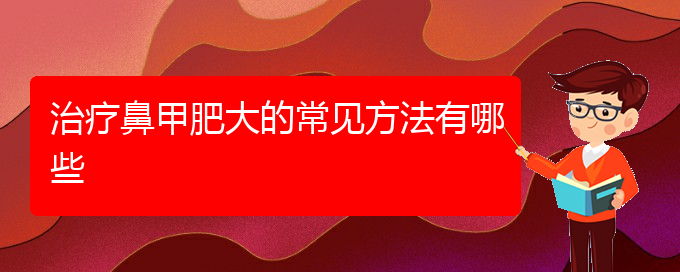 治疗鼻甲肥大的常见方法有哪些